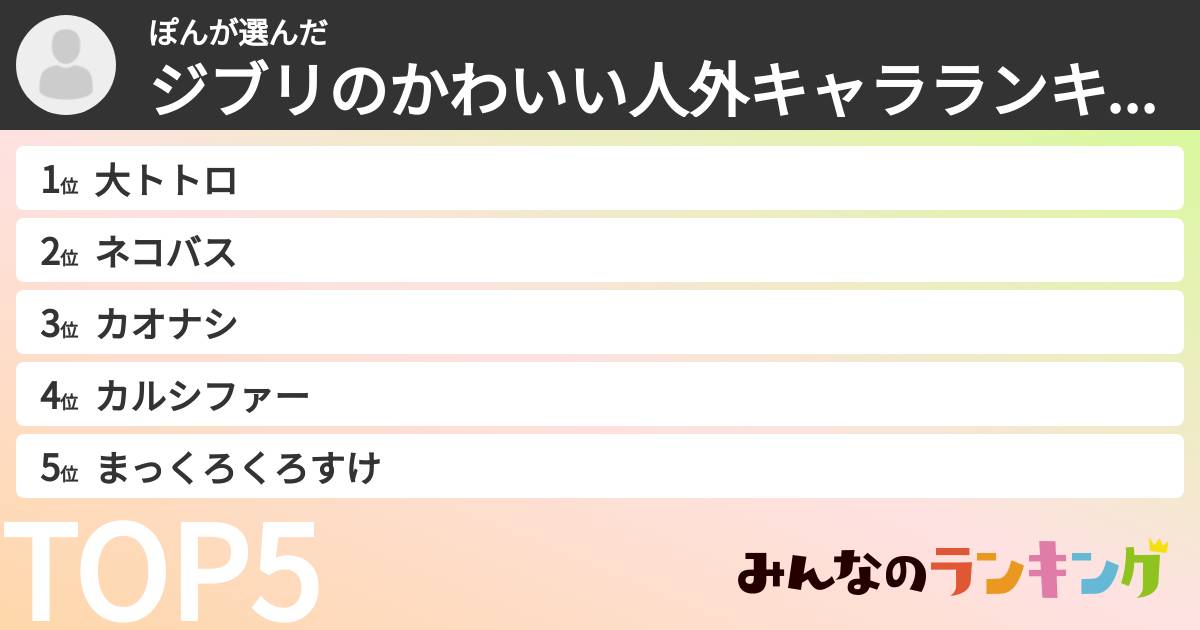 ぽんが選んだ
ジブリのかわいい人外キャラランキ...

1位 大トトロ
2位 ネコバス
3位 カオナシ
4位 カルシファー
5位 まっくろくろすけ

TOP5

みんなのランキング